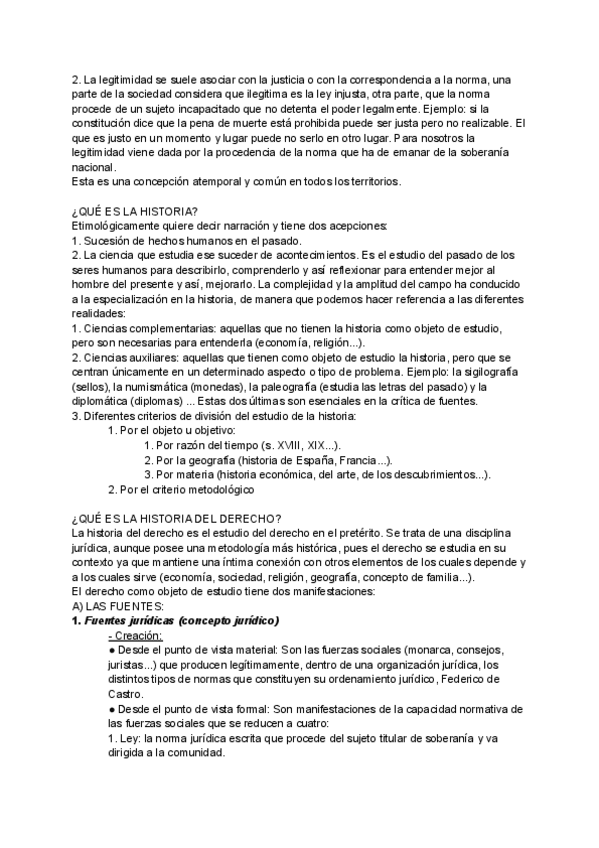 2. La legitimidad se suele asociar con la justicia o con la correspondencia a la norma, una parte de la sociedad considera que ilegitima es la ley injusta, otra parte, que la norma procede de un sujeto incapacitado que no detenta el poder legalmente. Ejemplo: si la constitución dice que la pena de muerte está prohibida puede ser justa pero no realizable. El que es justo en un momento y lugar puede no serlo en otro lugar. Para nosotros la legitimidad viene dada por la procedencia de la norma que ha de emanar de la soberanía nacional.
Esta es una concepción atemporal y común en todos los territorios.

¿QUÉ ES LA HISTORIA?
Etimológicamente quiere decir narración y tiene dos acepciones:
1. Sucesión de hechos humanos en el pasado.
2. La ciencia que estudia ese suceder de acontecimientos. Es el estudio del pasado de los seres humanos para describirlo, comprenderlo y así reflexionar para entender mejor al hombre del presente y así, mejorarlo. La complejidad y la amplitud del campo ha conducido a la especialización en la historia, de manera que podemos hacer referencia a las diferentes realidades:
1. Ciencias complementarias: aquellas que no tienen la historia como objeto de estudio, pero son necesarias para entenderla (economía, religión...).
2. Ciencias auxiliares: aquellas que tienen como objeto de estudio la historia, pero que se centran únicamente en un determinado aspecto o tipo de problema. Ejemplo: la sigilografía (sellos), la numismática (monedas), la paleografía (estudia las letras del pasado) y la diplomática (diplomas) ... Estas dos últimas son esenciales en la crítica de fuentes.
3. Diferentes criterios de división del estudio de la historia:
1. Por el objeto u objetivo:
1. Por razón del tiempo (s. XVIII, XIX...).
2. Por la geografía (historia de España, Francia...).
3. Por materia (historia económica, del arte, de los descubrimientos...).
2. Por el criterio metodológico

¿QUÉ ES LA HISTORIA DEL DERECHO?
La historia del derecho es el estudio del derecho en el pretérito. Se trata de una disciplina jurídica, aunque posee una metodología más histórica, pues el derecho se estudia en su contexto ya que mantiene una íntima conexión con otros elementos de los cuales depende y a los cuales sirve (economía, sociedad, religión, geografía, concepto de familia...).
El derecho como objeto de estudio tiene dos manifestaciones:
A) LAS FUENTES:
1. Fuentes jurídicas (concepto jurídico)
- Creación:
● Desde el punto de vista material: Son las fuerzas sociales (monarca, consejos, juristas...) que producen legítimamente, dentro de una organización jurídica, los distintos tipos de normas que constituyen su ordenamiento jurídico, Federico de Castro.
● Desde el punto de vista formal: Son manifestaciones de la capacidad normativa de las fuerzas sociales que se reducen a cuatro:
1. Ley: la norma jurídica escrita que procede del sujeto titular de soberanía y va dirigida a la comunidad.